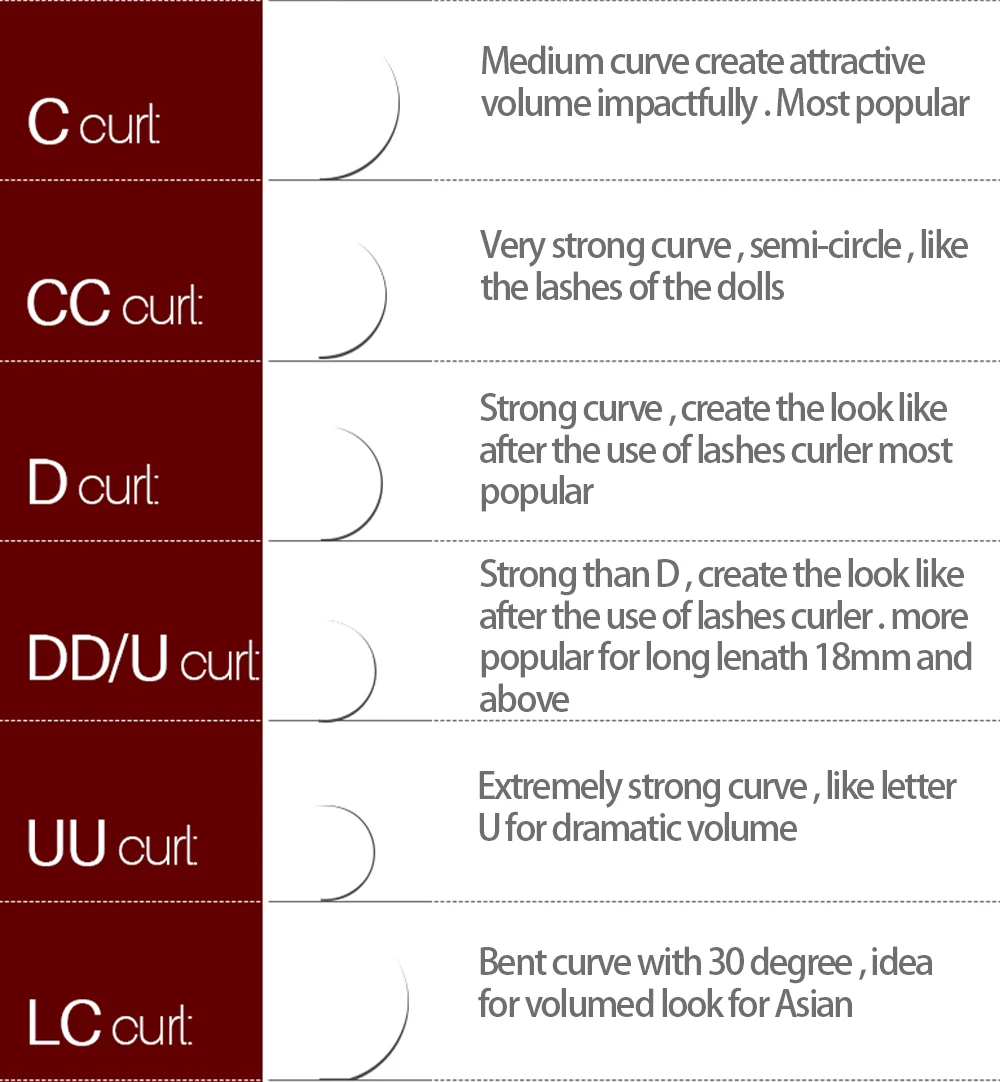 | | |
|---|---|
| C curl: | Medium curve create attractive volume impactfully . Most popular |
| CC curl: | Very strong curve , semi-circle , like the lashes of the dolls |
| D curl: | Strong curve , create the look like after the use of lashes curler most popular |
| DD/U curl: | Strong than D , create the look like after the use of lashes curler . more popular for long lenath 18mm and above |
| UU curl: | Extremely strong curve , like letter U for dramatic volume |
| LC curl: | Bent curve with 30 degree , idea for volumed look for Asian |